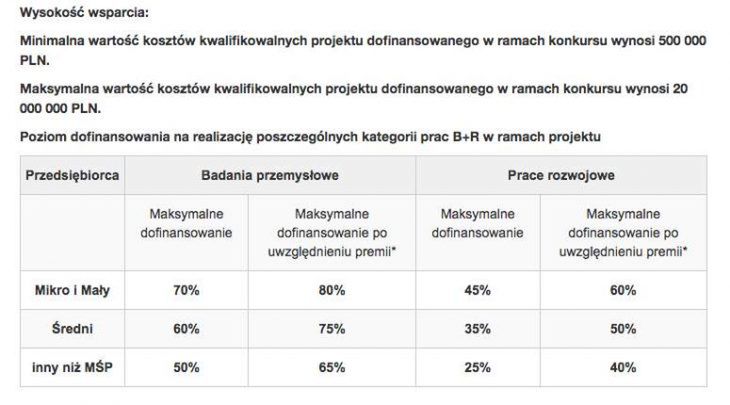 Wysokość wsparcia:

Minimalna wartość kosztów kwalifikowalnych projektu dofinansowanego w ramach konkursu wynosi 500 000 PLN.

Maksymalna wartość kosztów kwalifikowalnych projektu dofinansowanego w ramach konkursu wynosi 20 000 000 PLN.

Poziom dofinansowania na realizację poszczególnych kategorii prac B+R w ramach projektu

| Przedsiębiorca | Badania przemysłowe | | Prace rozwojowe | |
|---|---|---|---|---|
| | Maksymalne dofinansowanie | Maksymalne dofinansowanie po uwzględnieniu premii* | Maksymalne dofinansowanie | Maksymalne dofinansowanie po uwzględnieniu premii* |
| Mikro i Mały | 70% | 80% | 45% | 60% |
| Średni | 60% | 75% | 35% | 50% |
| inny niż MŚP | 50% | 65% | 25% | 40% |